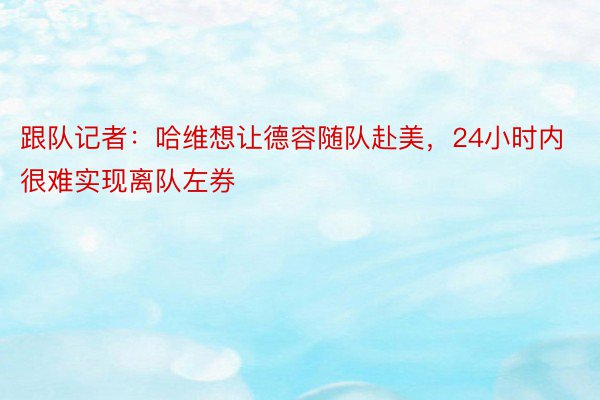 跟队记者：哈维想让德容随队赴美，24小时内很难实现离队左券